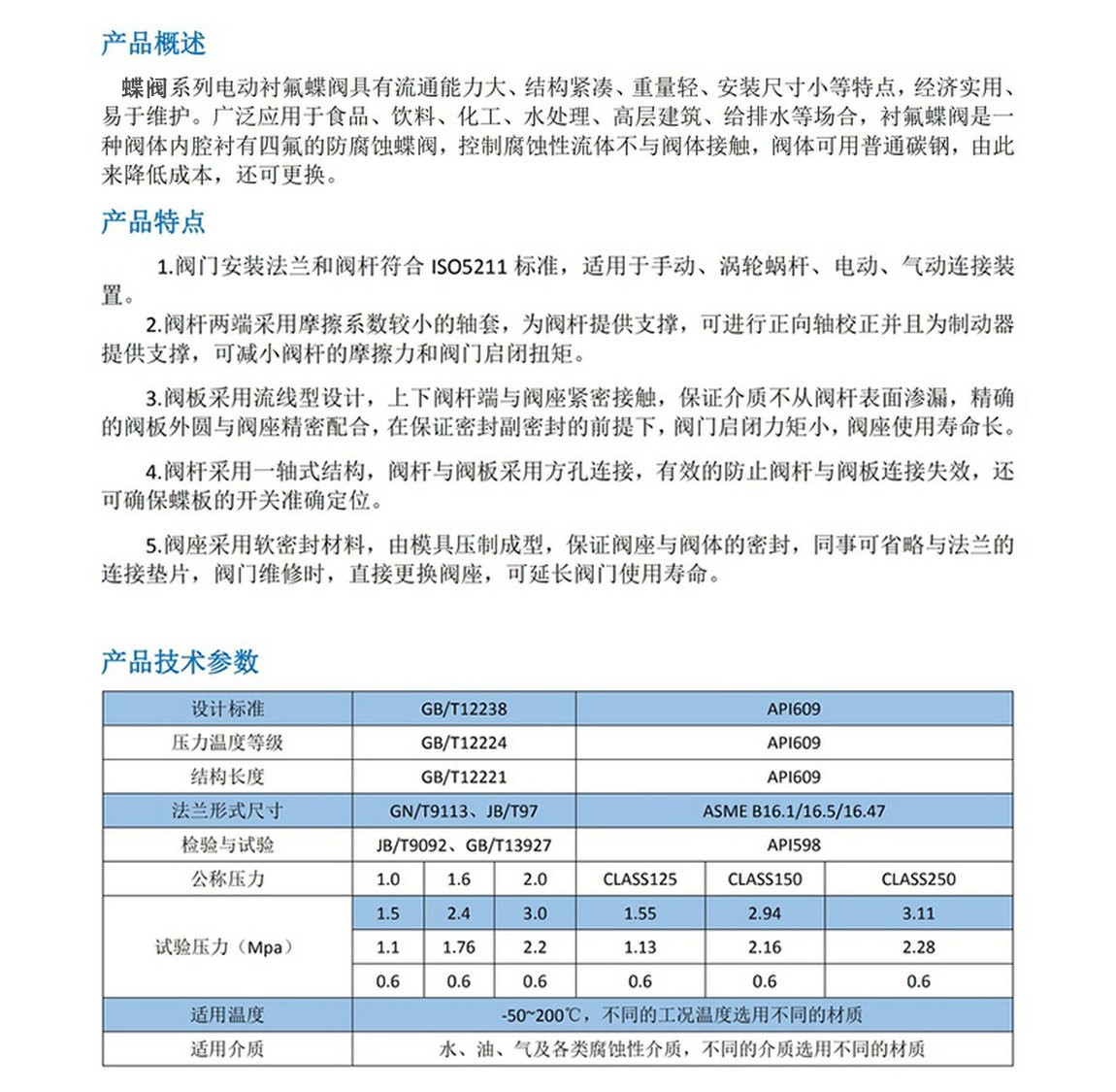 产品概述

蝶阀系列电动衬氟蝶阀具有流通能力大、结构紧凑、重量轻、安装尺寸小等特点，经济实用、易于维护。广泛应用于食品、饮料、化工、水处理、高层建筑、给排水等场合，衬氟蝶阀是一种阀体内腔衬有四氟的防腐蚀蝶阀，控制腐蚀性流体不与阀体接触，阀体可用普通碳钢，由此来降低成本，还可更换。

产品特点

1.阀门安装法兰和阀杆符合 ISO5211 标准，适用于手动、涡轮蜗杆、电动、气动连接装置。

2.阀杆两端采用摩擦系数较小的轴套，为阀杆提供支撑，可进行正向轴校正并且为制动器提供支撑，可减小阀杆的摩擦力和阀门启闭扭矩。

3.阀板采用流线型设计，上下阀杆端与阀座紧密接触，保证介质不从阀杆表面渗漏，精确的阀板外圆与阀座精密配合，在保证密封副密封的前提下，阀门启闭力矩小，阀座使用寿命长。

4.阀杆采用一轴式结构，阀杆与阀板采用方孔连接，有效的防止阀杆与阀板连接失效，还可确保蝶板的开关准确定位。

5.阀座采用软密封材料，由模具压制成型，保证阀座与阀体的密封，同事可省略与法兰的连接垫片，阀门维修时，直接更换阀座，可延长阀门使用寿命。

产品技术参数

| 设计标准 | GB/T12238 | | | API609 | | |
|---|---|---|---|---|---|---|
| 压力温度等级 | GB/T12224 | | | API609 | | |
| 结构长度 | GB/T12221 | | | API609 | | |
| 法兰形式尺寸 | GN/T9113、JB/T97 | | | ASME B16.1/16.5/16.47 | | |
| 检验与试验 | JB/T9092、GB/T13927 | | | API598 | | |
| 公称压力 | 1.0 | 1.6 | 2.0 | CLASS125 | CLASS150 | CLASS250 |
| 试验压力（Mpa） | 1.5 | 2.4 | 3.0 | 1.55 | 2.94 | 3.11 |
| | 1.1 | 1.76 | 2.2 | 1.13 | 2.16 | 2.28 |
| | 0.6 | 0.6 | 0.6 | 0.6 | 0.6 | 0.6 |
| 适用温度 | -50~200℃，不同的工况温度选用不同的材质 | | | | | |
| 适用介质 | 水、油、气及各类腐蚀性介质，不同的介质选用不同的材质 | | | | | |